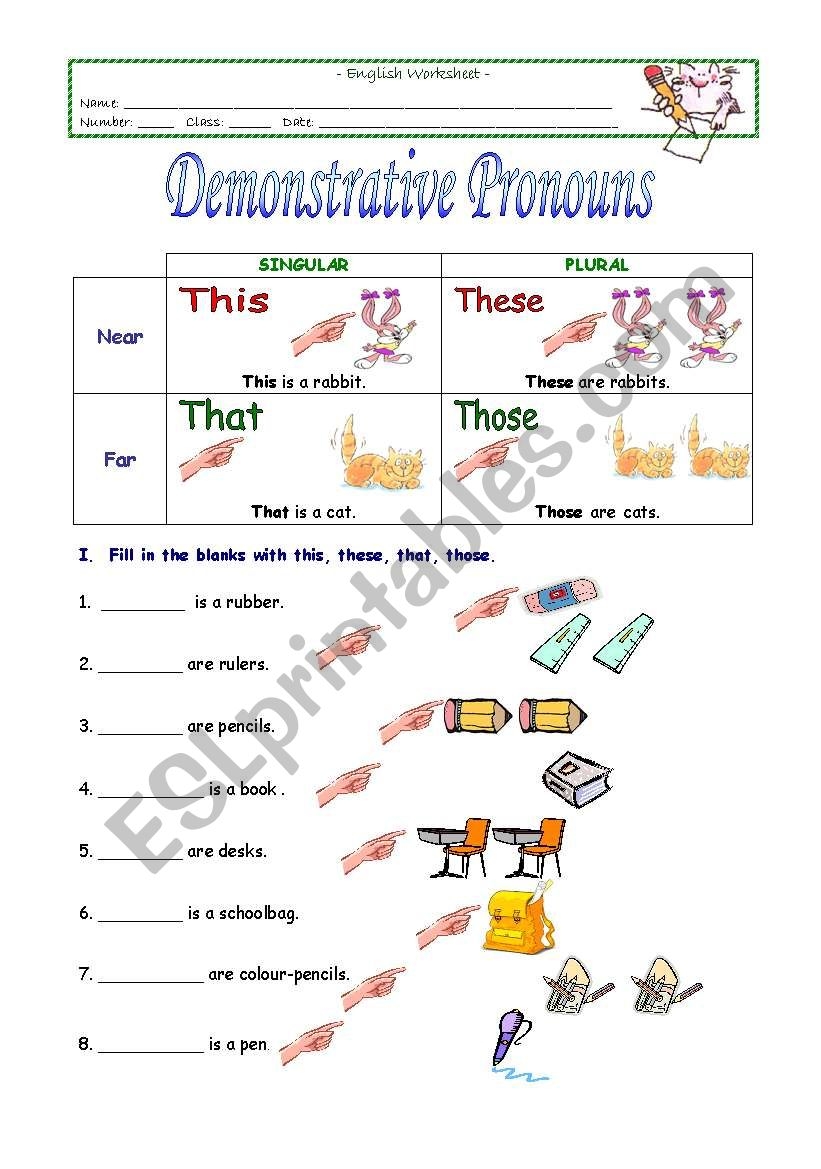 - English Worksheet -

Name: ____

Number: ____ Class: ____ Date: ____

Demonstrative Pronouns

| | SINGULAR | PLURAL |
|---|---|---|
| Near | This This is a rabbit. | These These are rabbits. |
| Far | That That is a cat. | Those Those are cats. |

I. Fill in the blanks with this, these, that, those.

1. ____ is a rubber.

2. ____ are rulers.

3. ____ are pencils.

4. ____ is a book .

5. ____ are desks.

6. ____ is a schoolbag.

7. ____ are colour-pencils.

8. ____ is a pen.

ESLprintables.com